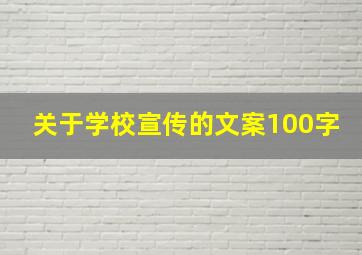 关于学校宣传的文案100字